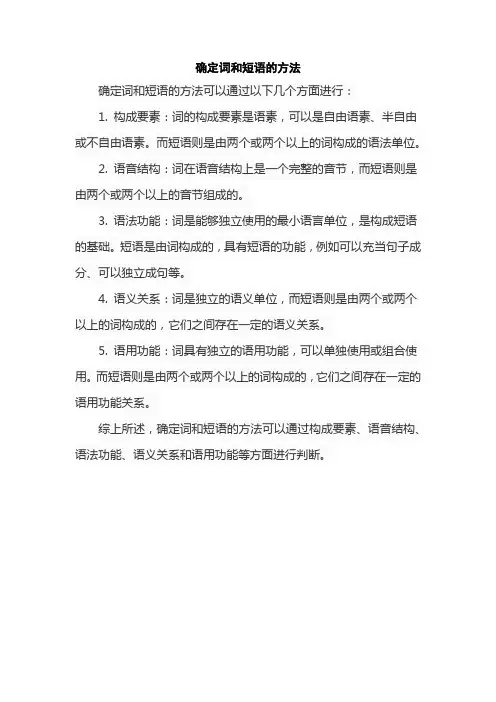 确定词和短语的方法

确定词和短语的方法可以通过以下几个方面进行：

1. 构成要素：词的构成要素是语素，可以是自由语素、半自由或不自由语素。而短语则是由两个或两个以上的词构成的语法单位。

2. 语音结构：词在语音结构上是一个完整的音节，而短语则是由两个或两个以上的音节组成的。

3. 语法功能：词是能够独立使用的最小语言单位，是构成短语的基础。短语是由词构成的，具有短语的功能，例如可以充当句子成分、可以独立成句等。

4. 语义关系：词是独立的语义单位，而短语则是由两个或两个以上的词构成的，它们之间存在一定的语义关系。

5. 语用功能：词具有独立的语用功能，可以单独使用或组合使用。而短语则是由两个或两个以上的词构成的，它们之间存在一定的语用功能关系。

综上所述，确定词和短语的方法可以通过构成要素、语音结构、语法功能、语义关系和语用功能等方面进行判断。